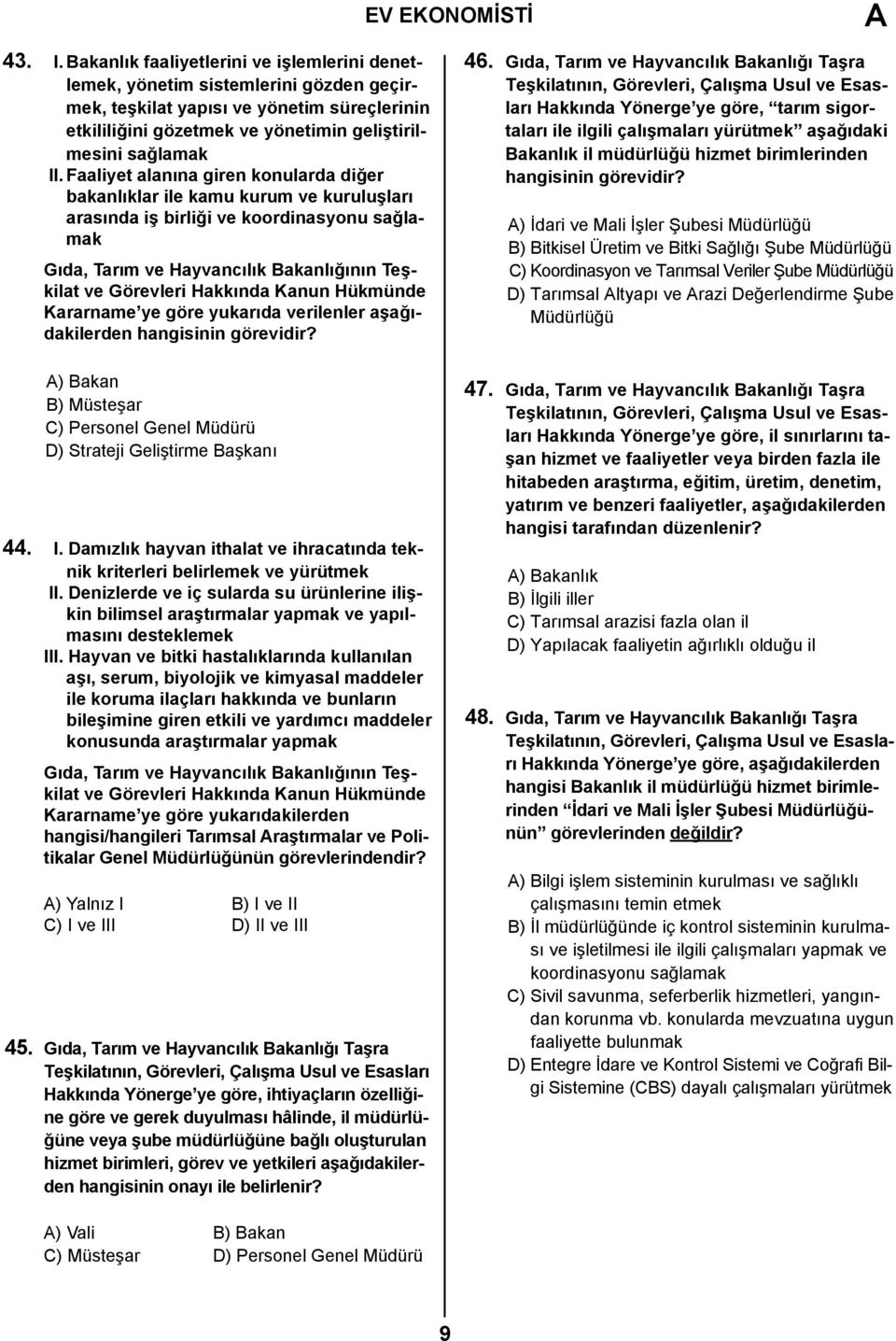 EV EKONOMİSTİ

A

43. I. Bakanlık faaliyetlerini ve işlemlerini denetlemek, yönetim sistemlerini gözden geçirmek, teşkilat yapısı ve yönetim süreçlerinin etkililiğini gözetmek ve yönetimin geliştirilmesini sağlamak

II. Faaliyet alanına giren konularda diğer bakanlıklar ile kamu kurum ve kuruluşları arasında iş birliği ve koordinasyonu sağlamak

Gıda, Tarım ve Hayvancılık Bakanlığının Teşkilat ve Görevleri Hakkında Kanun Hükmünde Kararname'ye göre yukarıda verilenler aşağıdakilerden hangisinin görevidir?

A) Bakan
B) Müsteşar
C) Personel Genel Müdürü
D) Strateji Geliştirme Başkanı

44. I. Damızlık hayvan ithalat ve ihracatında teknik kriterleri belirlemek ve yürütmek

II. Denizlerde ve iç sularda su ürünlerine ilişkin bilimsel araştırmalar yapmak ve yapılmasını desteklemek

III. Hayvan ve bitki hastalıklarında kullanılan aşı, serum, biyolojik ve kimyasal maddeler ile koruma ilaçları hakkında ve bunların bileşimine giren etkili ve yardımcı maddeler konusunda araştırmalar yapmak

Gıda, Tarım ve Hayvancılık Bakanlığının Teşkilat ve Görevleri Hakkında Kanun Hükmünde Kararname'ye göre yukarıdakilerden hangisi/hangileri Tarımsal Araştırmalar ve Politikalar Genel Müdürlüğünün görevlerindendir?

A) Yalnız I
B) I ve II
C) I ve III
D) II ve III

45. Gıda, Tarım ve Hayvancılık Bakanlığı Taşra Teşkilatının, Görevleri, Çalışma Usul ve Esasları Hakkında Yönerge'ye göre, ihtiyaçların özelliğine göre ve gerek duyulması hâlinde, il müdürlüğüne veya şube müdürlüğüne bağlı oluşturulan hizmet birimleri, görev ve yetkileri aşağıdakilerden hangisinin onayı ile belirlenir?

A) Vali
B) Bakan
C) Müsteşar
D) Personel Genel Müdürü

46. Gıda, Tarım ve Hayvancılık Bakanlığı Taşra Teşkilatının, Görevleri, Çalışma Usul ve Esasları Hakkında Yönerge'ye göre, "tarım sigortaları ile ilgili çalışmaları yürütmek" aşağıdaki Bakanlık il müdürlüğü hizmet birimlerinden hangisinin görevidir?

A) İdari ve Mali İşler Şubesi Müdürlüğü
B) Bitkisel Üretim ve Bitki Sağlığı Şube Müdürlüğü
C) Koordinasyon ve Tarımsal Veriler Şube Müdürlüğü
D) Tarımsal Altyapı ve Arazi Değerlendirme Şube Müdürlüğü

47. Gıda, Tarım ve Hayvancılık Bakanlığı Taşra Teşkilatının, Görevleri, Çalışma Usul ve Esasları Hakkında Yönerge'ye göre, il sınırlarını taşan hizmet ve faaliyetler veya birden fazla ile hitabeden araştırma, eğitim, üretim, denetim, yatırım ve benzeri faaliyetler, aşağıdakilerden hangisi tarafından düzenlenir?

A) Bakanlık
B) İlgili iller
C) Tarımsal arazisi fazla olan il
D) Yapılacak faaliyetin ağırlıklı olduğu il

48. Gıda, Tarım ve Hayvancılık Bakanlığı Taşra Teşkilatının, Görevleri, Çalışma Usul ve Esasları Hakkında Yönerge'ye göre, aşağıdakilerden hangisi Bakanlık il müdürlüğü hizmet birimlerinden "İdari ve Mali İşler Şubesi Müdürlüğünün" görevlerinden değildir?

A) Bilgi işlem sisteminin kurulması ve sağlıklı çalışmasını temin etmek
B) İl müdürlüğünde iç kontrol sisteminin kurulması ve işletilmesi ile ilgili çalışmaları yapmak ve koordinasyonu sağlamak
C) Sivil savunma, seferberlik hizmetleri, yangından korunma vb. konularda mevzuatına uygun faaliyette bulunmak
D) Entegre İdare ve Kontrol Sistemi ve Coğrafi Bilgi Sistemine (CBS) dayalı çalışmaları yürütmek

9